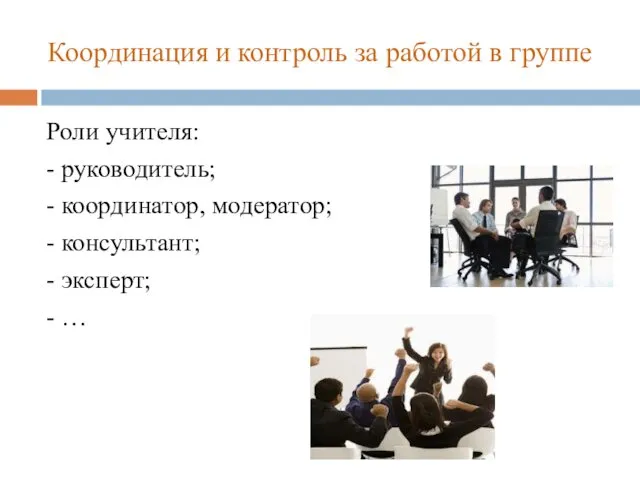 Координация и контроль за работой в группе

Роли учителя:
- руководитель;
- координатор, модератор;
- консультант;
- эксперт;
- …